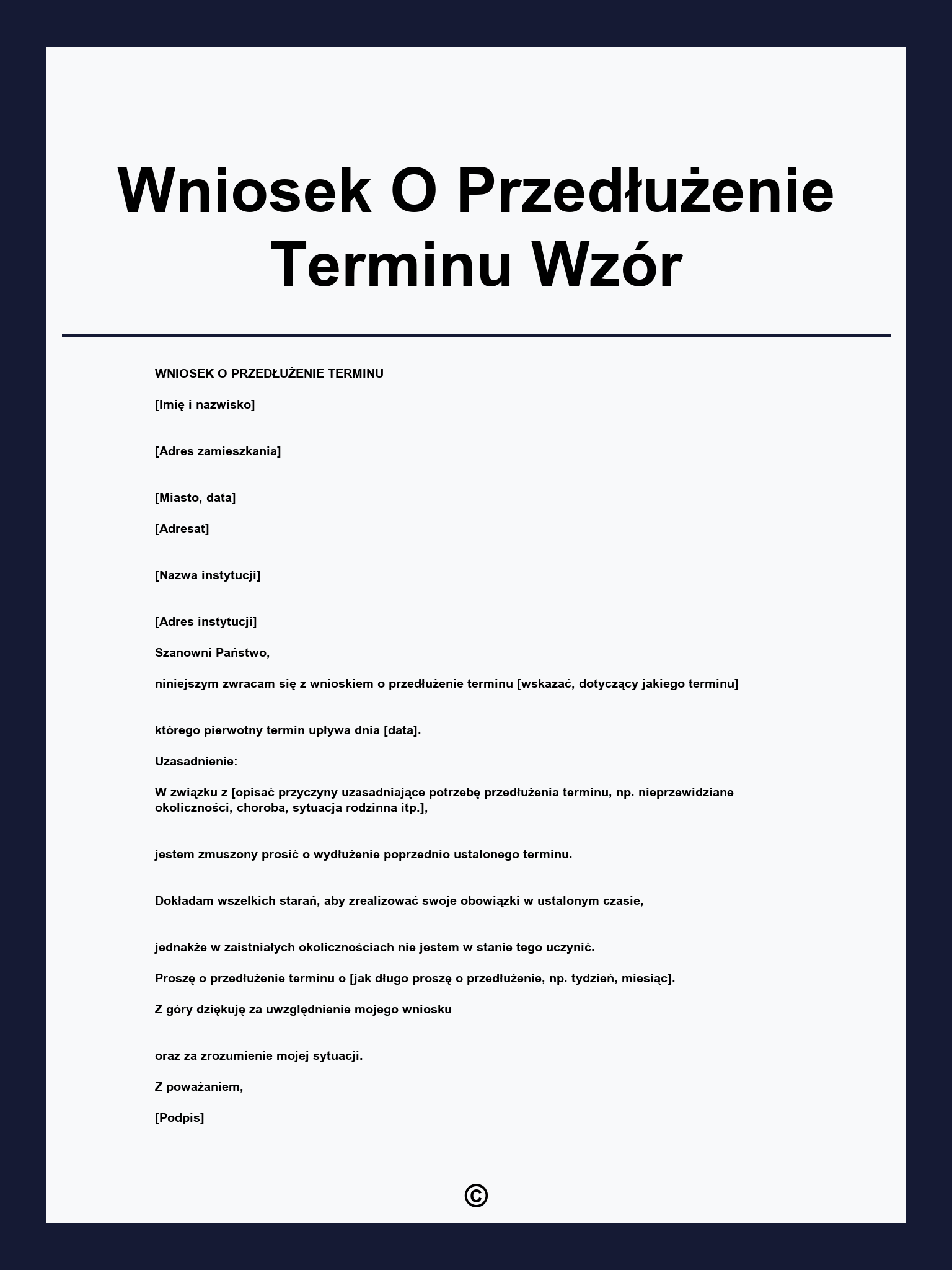 Wniosek O Przedłużenie Terminu Wzór

WNIOSEK O PRZEDŁUŻENIE TERMINU

[Imię i nazwisko]

[Adres zamieszkania]

[Miasto, data]

[Adresat]

[Nazwa instytucji]

[Adres instytucji]

Szanowni Państwo,

niniejszym zwracam się z wnioskiem o przedłużenie terminu [wskazać, dotyczący jakiego terminu]

którego pierwotny termin upływa dnia [data].

Uzasadnienie:

W związku z [opisać przyczyny uzasadniające potrzebę przedłużenia terminu, np. nieprzewidziane okoliczności, choroba, sytuacja rodzinna itp.],

jestem zmuszony prosić o wydłużenie poprzednio ustalonego terminu.

Dokładam wszelkich starań, aby zrealizować swoje obowiązki w ustalonym czasie,

jednakże w zaistniałych okolicznościach nie jestem w stanie tego uczynić.

Proszę o przedłużenie terminu o [jak długo proszę o przedłużenie, np. tydzień, miesiąc].

Z góry dziękuję za uwzględnienie mojego wniosku

oraz za zrozumienie mojej sytuacji.

Z poważaniem,

[Podpis]

©